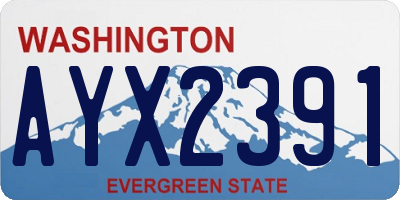 WASHINGTON

AYX2391

EVERGREEN STATE